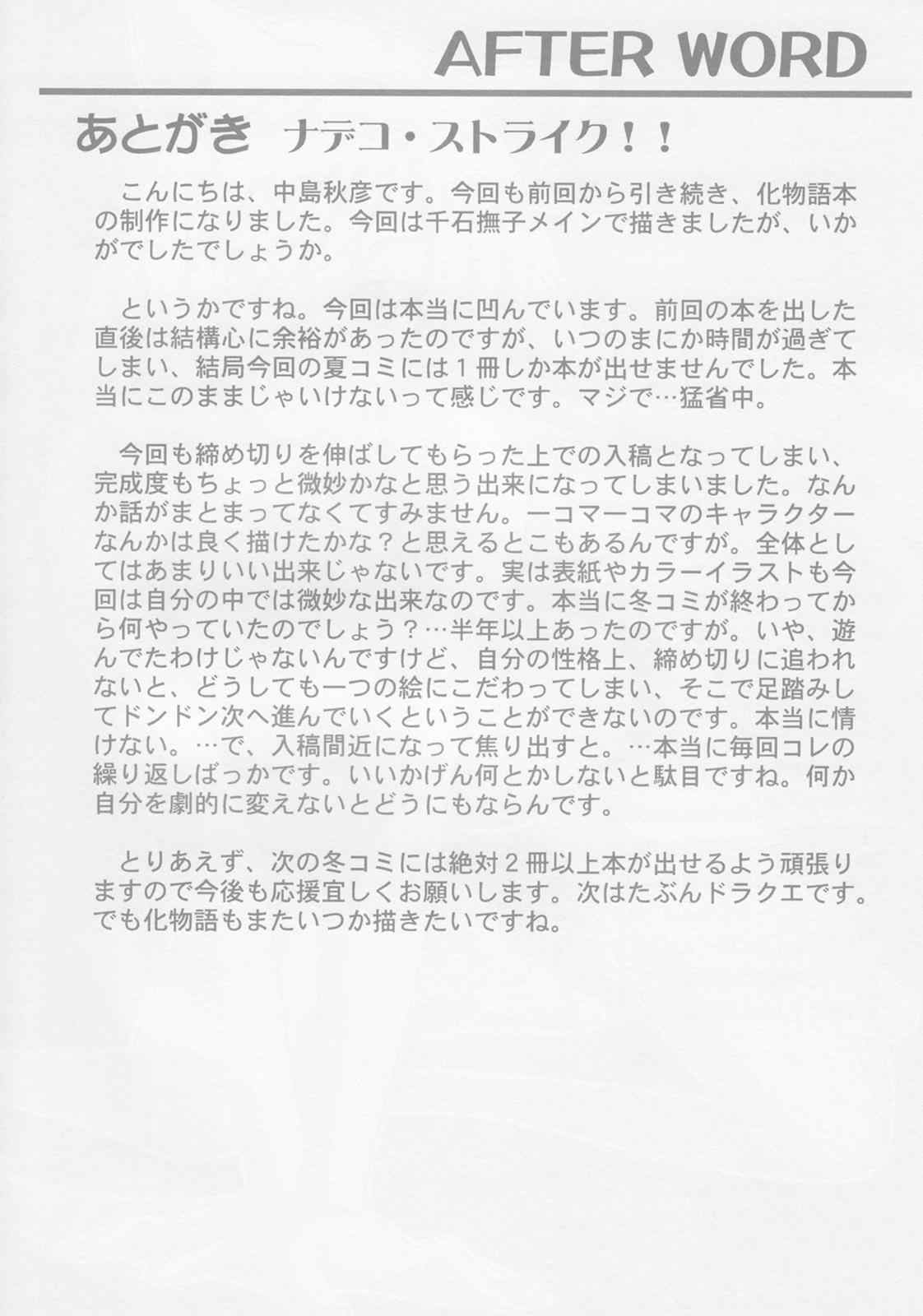 AFTER WORD

あとがき　ナデコ・ストライク！！

こんにちは、中島秋彦です。今回も前回から引き続き、化物語本の制作になりました。今回は千石撫子メインで描きましたが、いかがでしたでしょうか。

というかですね。今回は本当に凹んでいます。前回の本を出した直後は結構心に余裕があったのですが、いつのまにか時間が過ぎてしまい、結局今回の夏コミには１冊しか本が出せませんでした。本当にこのままじゃいけないって感じです。マジで…猛省中。

今回も締め切りを伸ばしてもらった上での入稿となってしまい、完成度もちょっと微妙かなと思う出来になってしまいました。なんか話がまとまってなくてすみません。一コマ一コマのキャラクターなんかは良く描けたかな？と思えるとこもあるんですが。全体としてはあまりいい出来じゃないです。実は表紙やカラーイラストも今回は自分の中では微妙な出来なのです。本当に冬コミが終わってから何やっていたのでしょう？…半年以上あったのですが。いや、遊んでたわけじゃないんですけど、自分の性格上、締め切りに追われないと、どうしても一つの絵にこだわってしまい、そこで足踏みしてドンドン次へ進んでいくということができないのです。本当に情けない。…で、入稿間近になって焦り出すと。…本当に毎回コレの繰り返しばっかです。いいかげん何とかしないと駄目ですね。何か自分を劇的に変えないとどうにもならんです。

とりあえず、次の冬コミには絶対２冊以上本が出せるよう頑張りますので今後も応援宜しくお願いします。次はたぶんドラクエです。でも化物語もまたいつか描きたいですね。